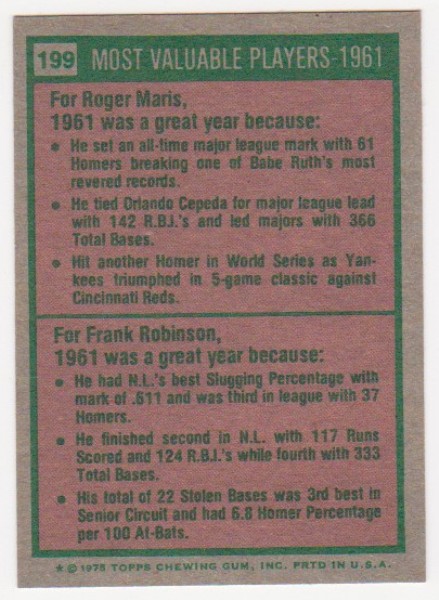 199 MOST VALUABLE PLAYERS-1961

For Roger Maris,
1961 was a great year because:

• He set an all-time major league mark with 61 Homers breaking one of Babe Ruth's most revered records.
• He tied Orlando Cepeda for major league lead with 142 R.B.I.'s and led majors with 366 Total Bases.
• Hit another Homer in World Series as Yankees triumphed in 5-game classic against Cincinnati Reds.

For Frank Robinson,
1961 was a great year because:

• He had N.L.'s best Slugging Percentage with mark of .611 and was third in league with 37 Homers.
• He finished second in N.L. with 117 Runs Scored and 124 R.B.I.'s while fourth with 333 Total Bases.
• His total of 22 Stolen Bases was 3rd best in Senior Circuit and had 6.8 Homer Percentage per 100 At-Bats.

★ © 1975 TOPPS CHEWING GUM, INC. PRTD IN U.S.A.